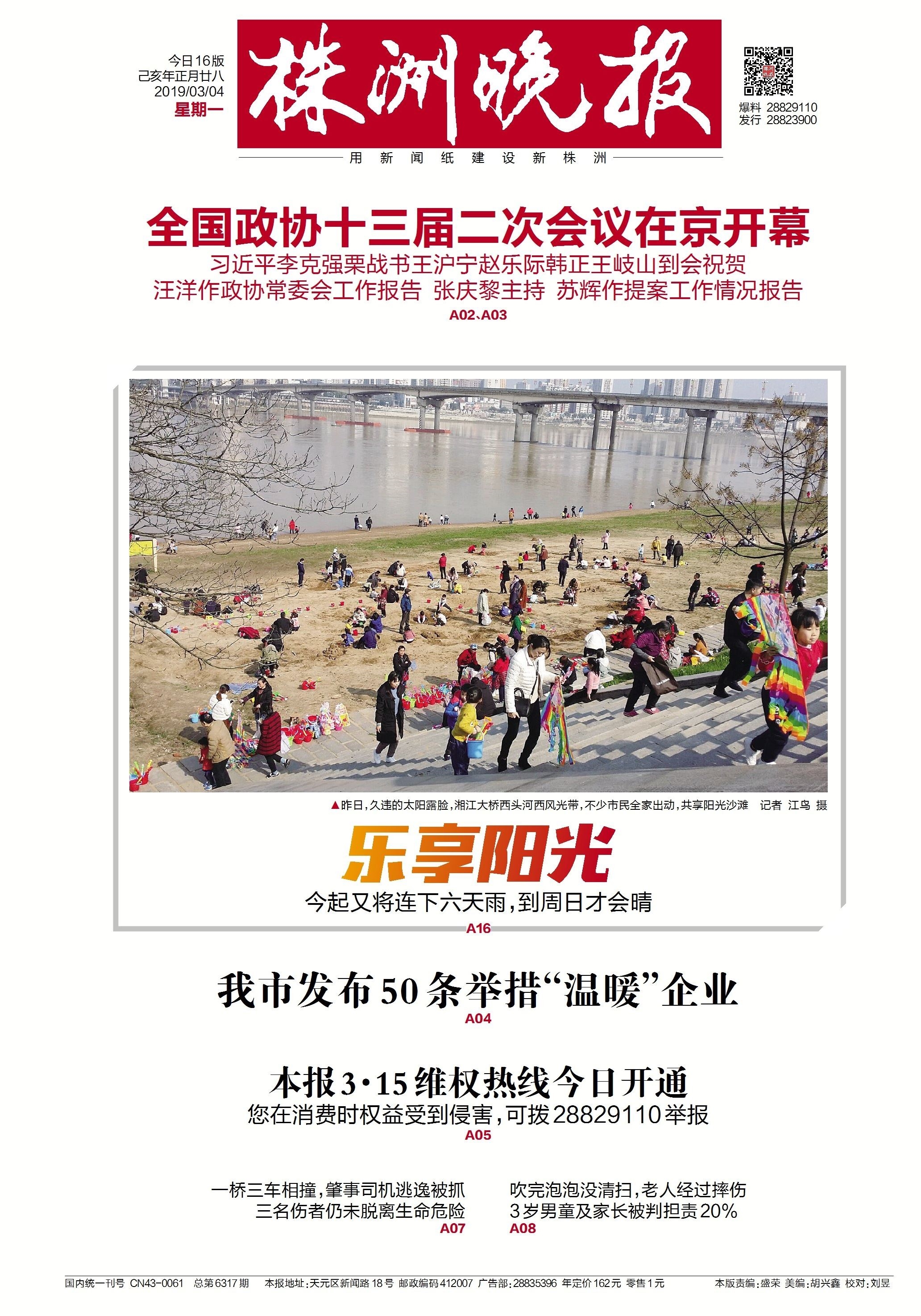 今日16版
己亥年正月廿八
2019/03/04
星期一

株洲晚报

爆料 28829110
发行 28823900

用新闻纸建设新株洲

全国政协十三届二次会议在京开幕

习近平李克强栗战书王沪宁赵乐际韩正王岐山到会祝贺

汪洋作政协常委会工作报告 张庆黎主持 苏辉作提案工作情况报告

A02、A03

▲昨日，久违的太阳露脸，湘江大桥西头河西风光带，不少市民全家出动，共享阳光沙滩 记者 江鸟 摄

乐享阳光

今起又将连下六天雨，到周日才会晴

A16

我市发布50条举措“温暖”企业

A04

本报3·15维权热线今日开通

您在消费时权益受到侵害，可拨28829110举报

A05

一桥三车相撞，肇事司机逃逸被抓
三名伤者仍未脱离生命危险
A07

吹完泡泡没清扫，老人经过摔伤
3岁男童及家长被判担责20%
A08

国内统一刊号 CN43-0061 总第6317期 本报地址：天元区新闻路18号 邮政编码412007 广告部：28835396 年定价162元 零售1元 本版责编：盛荣 美编：胡兴鑫 校对：刘昱